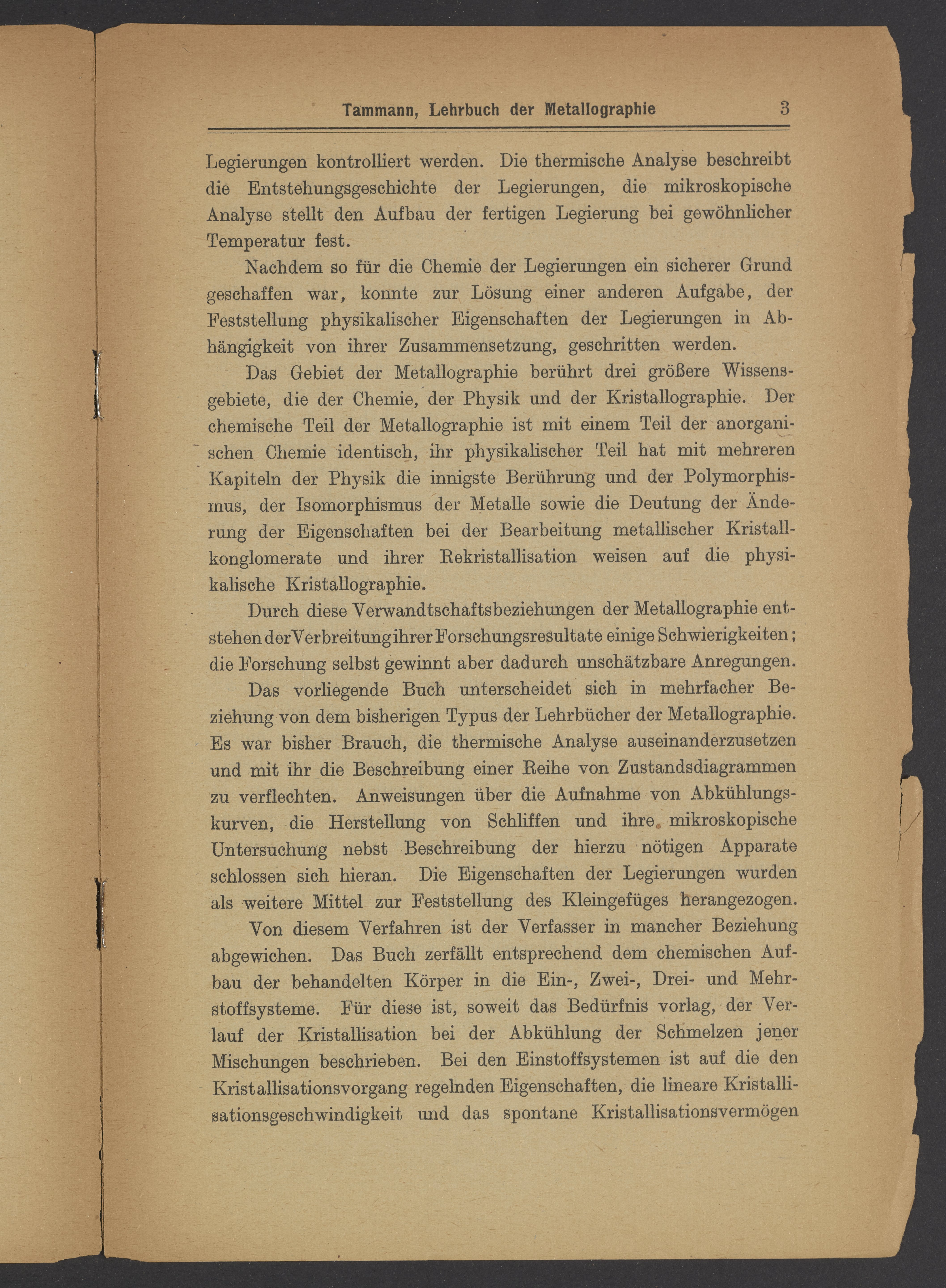 Tammann, Lehrbuch der Metallographie 3

Legierungen kontrolliert werden. Die thermische Analyse beschreibt die Entstehungsgeschichte der Legierungen, die mikroskopische Analyse stellt den Aufbau der fertigen Legierung bei gewöhnlicher Temperatur fest.

Nachdem so für die Chemie der Legierungen ein sicherer Grund geschaffen war, konnte zur Lösung einer anderen Aufgabe, der Feststellung physikalischer Eigenschaften der Legierungen in Abhängigkeit von ihrer Zusammensetzung, geschritten werden.

Das Gebiet der Metallographie berührt drei größere Wissensgebiete, die der Chemie, der Physik und der Kristallographie. Der chemische Teil der Metallographie ist mit einem Teil der anorganischen Chemie identisch, ihr physikalischer Teil hat mit mehreren Kapiteln der Physik die innigste Berührung und der Polymorphismus, der Isomorphismus der Metalle sowie die Deutung der Änderung der Eigenschaften bei der Bearbeitung metallischer Kristallkonglomerate und ihrer Rekristallisation weisen auf die physikalische Kristallographie.

Durch diese Verwandtschaftsbeziehungen der Metallographie entstehen der Verbreitung ihrer Forschungsresultate einige Schwierigkeiten; die Forschung selbst gewinnt aber dadurch unschätzbare Anregungen.

Das vorliegende Buch unterscheidet sich in mehrfacher Beziehung von dem bisherigen Typus der Lehrbücher der Metallographie. Es war bisher Brauch, die thermische Analyse auseinanderzusetzen und mit ihr die Beschreibung einer Reihe von Zustandsdiagrammen zu verflechten. Anweisungen über die Aufnahme von Abkühlungskurven, die Herstellung von Schliffen und ihre mikroskopische Untersuchung nebst Beschreibung der hierzu nötigen Apparate schlossen sich hieran. Die Eigenschaften der Legierungen wurden als weitere Mittel zur Feststellung des Kleingefüges herangezogen.

Von diesem Verfahren ist der Verfasser in mancher Beziehung abgewichen. Das Buch zerfällt entsprechend dem chemischen Aufbau der behandelten Körper in die Ein-, Zwei-, Drei- und Mehrstoffsysteme. Für diese ist, soweit das Bedürfnis vorlag, der Verlauf der Kristallisation bei der Abkühlung der Schmelzen jener Mischungen beschrieben. Bei den Einstoffsystemen ist auf die den Kristallisationsvorgang regelnden Eigenschaften, die lineare Kristallisationsgeschwindigkeit und das spontane Kristallisationsvermögen